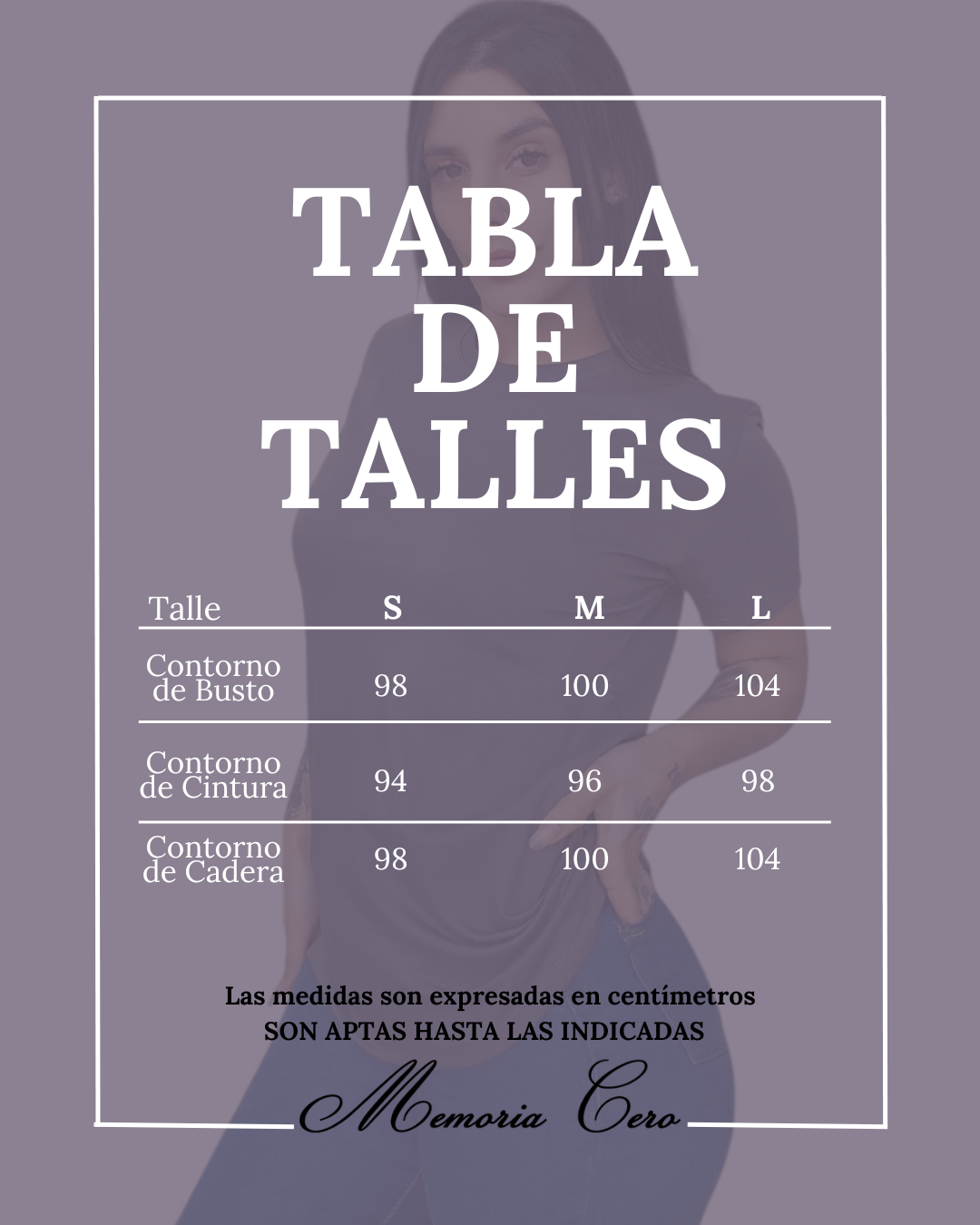 TABLA DE TALLES

| Talle | S | M | L |
|---|---|---|---|
| Contorno de Busto | 98 | 100 | 104 |
| Contorno de Cintura | 94 | 96 | 98 |
| Contorno de Cadera | 98 | 100 | 104 |

Las medidas son expresadas en centímetros
SON APTAS HASTA LAS INDICADAS

Memoria Cero